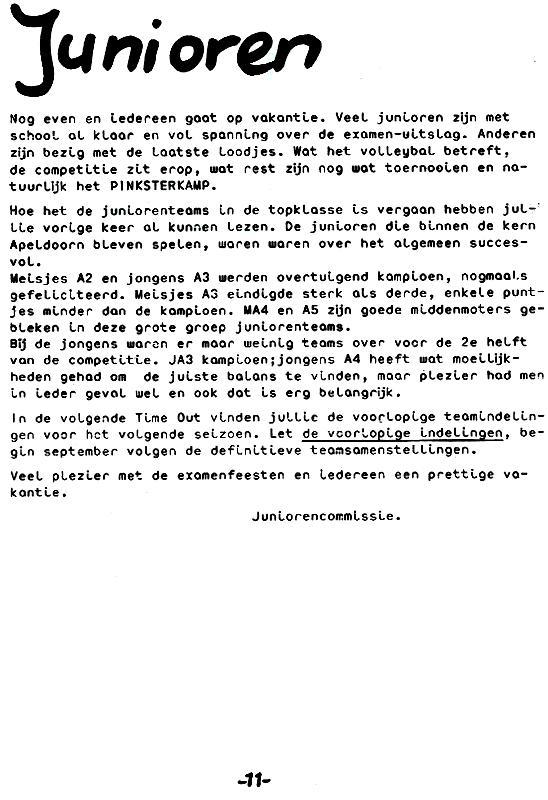 Junioren

Nog even en iedereen gaat op vakantie. Veel junioren zijn met school al klaar en vol spanning over de examen-uitslag. Anderen zijn bezig met de laatste loodjes. Wat het volleybal betreft, de competitie zit erop, wat rest zijn nog wat toernooien en natuurlijk het PINKSTERKAMP.

Hoe het de juniorenteams in de topklasse is vergaan hebben jullie vorige keer al kunnen lezen. De junioren die binnen de kern Apeldoorn bleven spelen, waren waren over het algemeen succesvol.
Meisjes A2 en jongens A3 werden overtuigend kampioen, nogmaals gefeliciteerd. Meisjes A3 eindigde sterk als derde, enkele puntjes minder dan de kampioen. MA4 en A5 zijn goede middenmoters gebleken in deze grote groep juniorenteams.
Bij de jongens waren er maar weinig teams over voor de 2e helft van de competitie. JA3 kampioen;jongens A4 heeft wat moeilijkheden gehad om de juiste balans te vinden, maar plezier had men in ieder geval wel en ook dat is erg belangrijk.

In de volgende Time Out vinden jullie de voorlopige teamindelingen voor het volgende seizoen. Let de voorlopige indelingen, begin september volgen de definitieve teamsamenstellingen.

Veel plezier met de examenfeesten en iedereen een prettige vakantie.

Juniorencommissie.

-11-